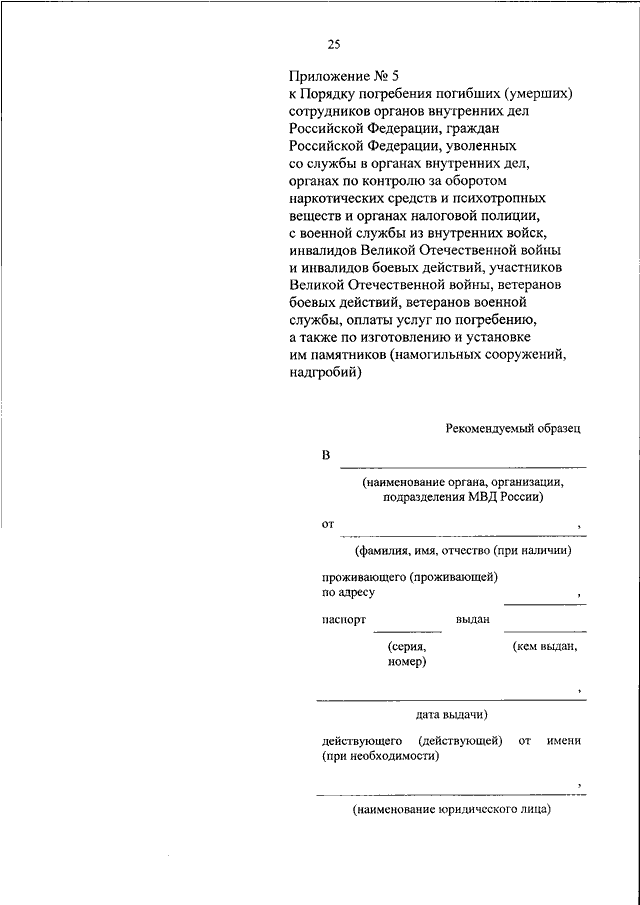 25

Приложение № 5
к Порядку погребения погибших (умерших) сотрудников органов внутренних дел Российской Федерации, граждан Российской Федерации, уволенных со службы в органах внутренних дел, органах по контролю за оборотом наркотических средств и психотропных веществ и органах налоговой полиции, с военной службы из внутренних войск, инвалидов Великой Отечественной войны и инвалидов боевых действий, участников Великой Отечественной войны, ветеранов боевых действий, ветеранов военной службы, оплаты услуг по погребению, а также по изготовлению и установке им памятников (намогильных сооружений, надгробий)

Рекомендуемый образец

В

(наименование органа, организации, подразделения МВД России)

от ,

(фамилия, имя, отчество (при наличии)

проживающего (проживающей) по адресу ,

паспорт выдан

(серия, номер)

(кем выдан,

,

дата выдачи)

действующего (действующей) от имени (при необходимости)

,

(наименование юридического лица)